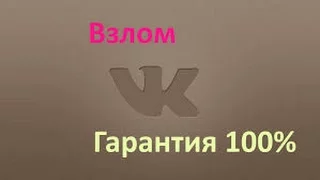 Взлом

VK

Гарантия 100%